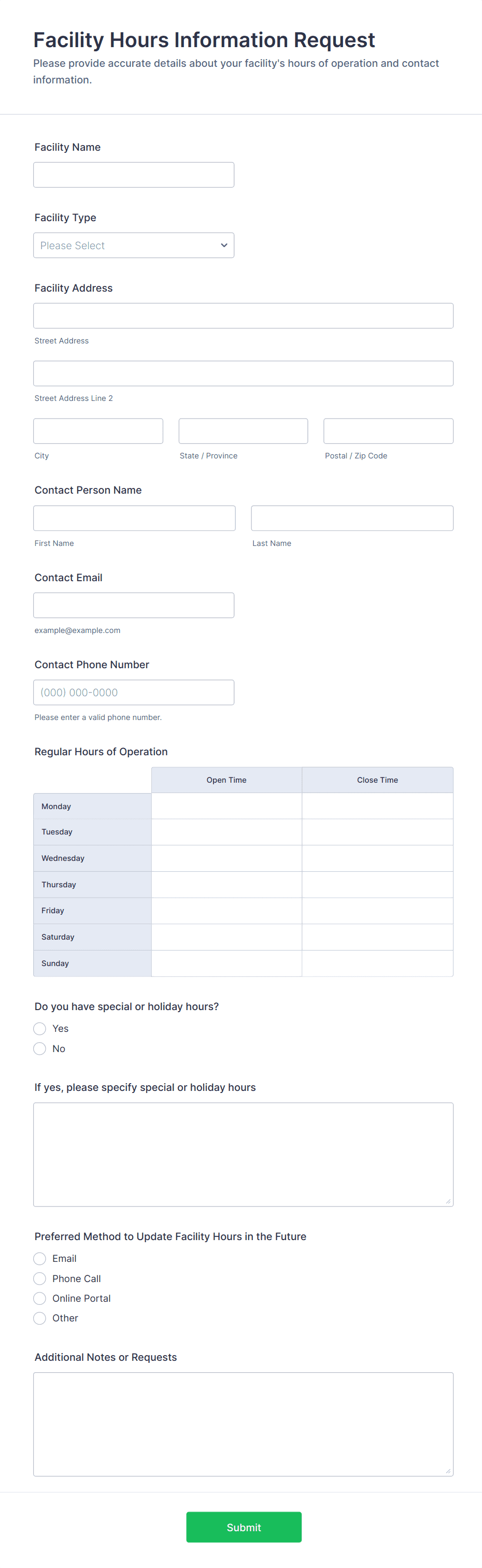 Facility Hours Information Request
Please provide accurate details about your facility's hours of operation and contact information.

Facility Name

Facility Type
Please Select

Facility Address
Street Address
Street Address Line 2
City
State / Province
Postal / Zip Code

Contact Person Name
First Name
Last Name

Contact Email
example@example.com

Contact Phone Number
(000) 000-0000
Please enter a valid phone number.

Regular Hours of Operation

| | Open Time | Close Time |
|---|---|---|
| Monday | | |
| Tuesday | | |
| Wednesday | | |
| Thursday | | |
| Friday | | |
| Saturday | | |
| Sunday | | |

Do you have special or holiday hours?
Yes
No

If yes, please specify special or holiday hours

Preferred Method to Update Facility Hours in the Future
Email
Phone Call
Online Portal
Other

Additional Notes or Requests

Submit